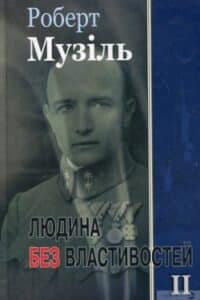 Роберт
Музіль

ЛЮДИНА
БЕЗ ВЛАСТИВОСТЕЙ
II